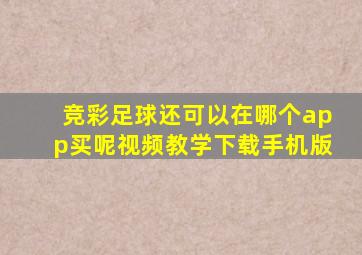 竞彩足球还可以在哪个app买呢视频教学下载手机版